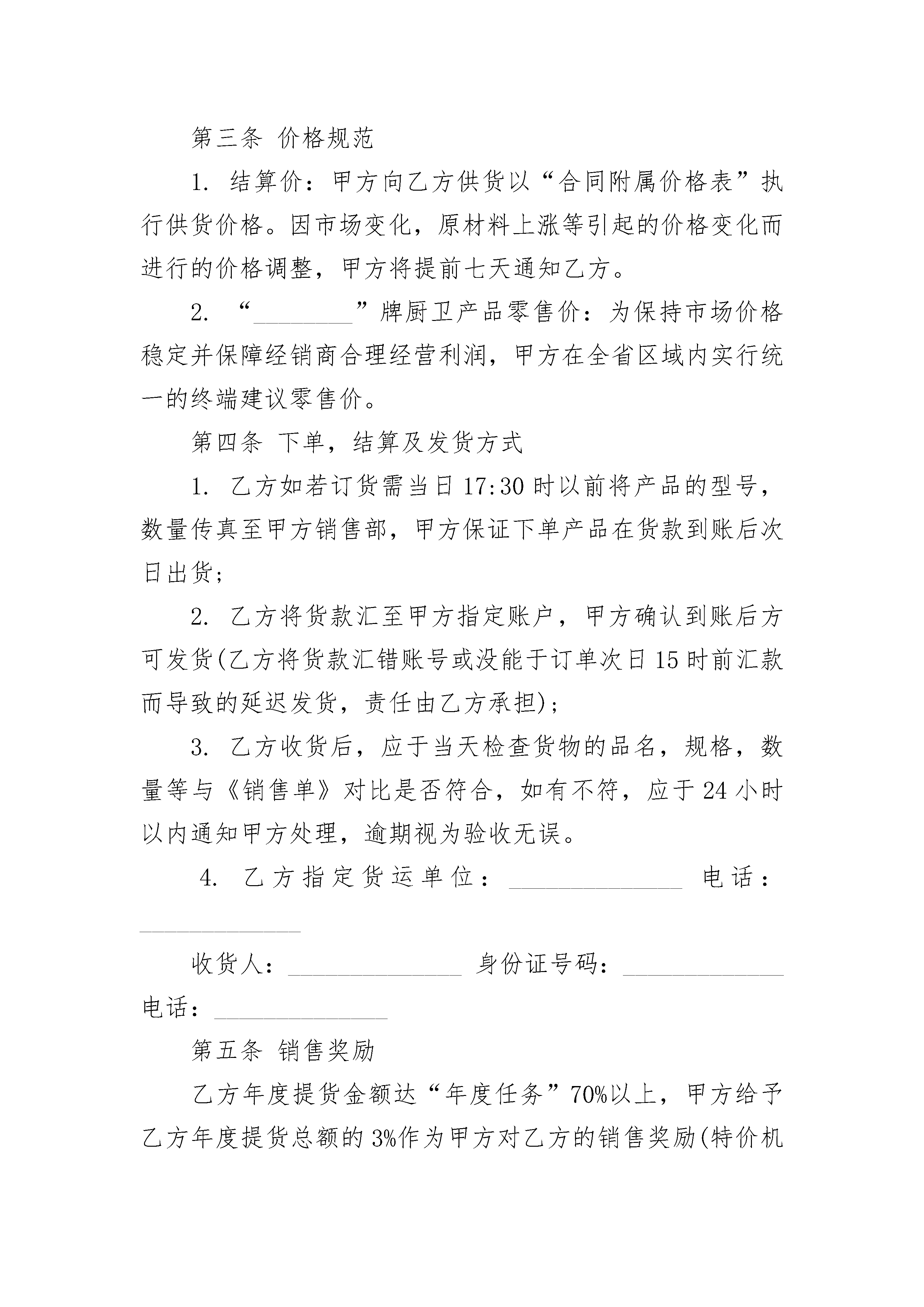 第三条 价格规范

1. 结算价：甲方向乙方供货以“合同附属价格表”执行供货价格。因市场变化，原材料上涨等引起的价格变化而进行的价格调整，甲方将提前七天通知乙方。

2. “________”牌厨卫产品零售价：为保持市场价格稳定并保障经销商合理经营利润，甲方在全省区域内实行统一的终端建议零售价。

第四条 下单，结算及发货方式

1. 乙方如若订货需当日17:30时以前将产品的型号，数量传真至甲方销售部，甲方保证下单产品在货款到账后次日出货；

2. 乙方将货款汇至甲方指定账户，甲方确认到账后方可发货(乙方将货款汇错账号或没能于订单次日15时前汇款而导致的延迟发货，责任由乙方承担)；

3. 乙方收货后，应于当天检查货物的品名，规格，数量等与《销售单》对比是否符合，如有不符，应于24小时以内通知甲方处理，逾期视为验收无误。

4. 乙方指定货运单位：______________ 电话：______________

收货人：______________ 身份证号码：______________ 电话：______________

第五条 销售奖励

乙方年度提货金额达“年度任务”70%以上，甲方给予乙方年度提货总额的3%作为甲方对乙方的销售奖励(特价机